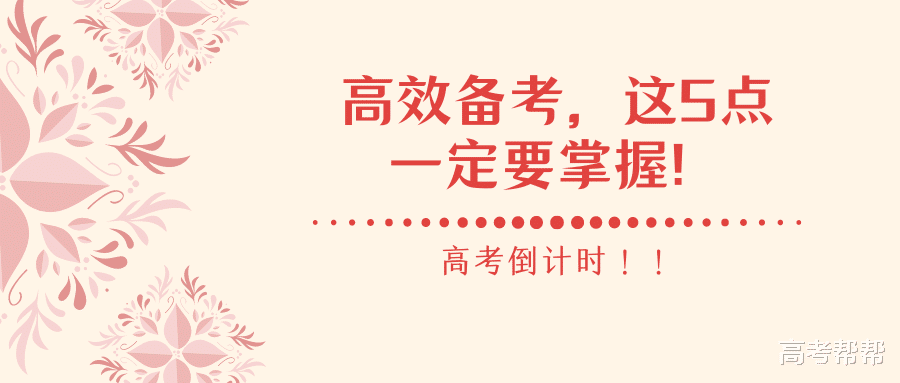 高效备考，这5点一定要掌握!

高考倒计时！！

高考帮帮